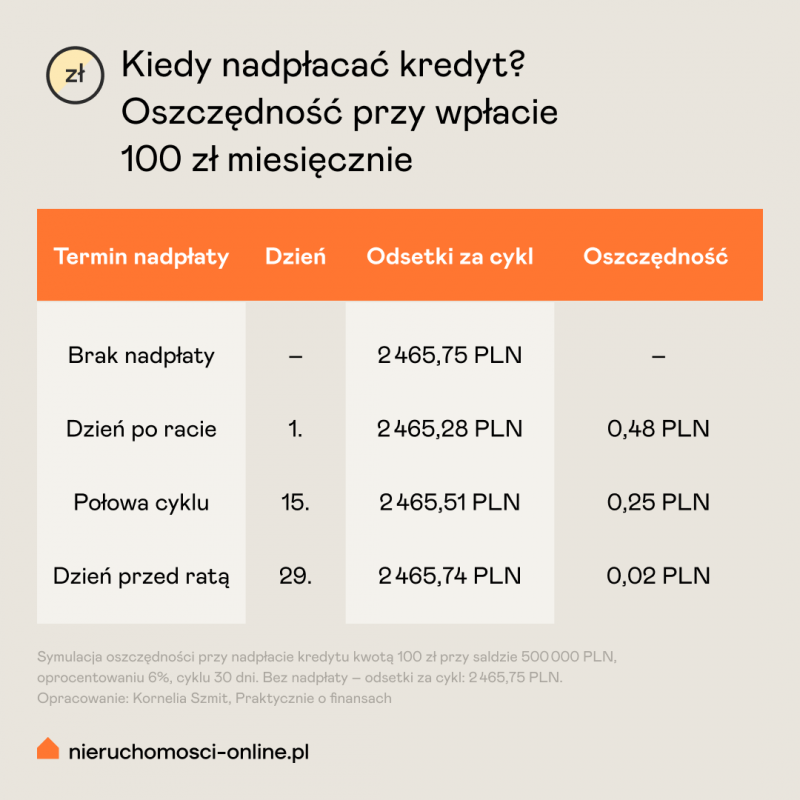 zł

Kiedy nadpłacać kredyt? Oszczędność przy wpłacie 100 zł miesięcznie

| Termin nadpłaty | Dzień | Odsetki za cykl | Oszczędność |
|---|---|---|---|
| Brak nadpłaty | – | 2 465,75 PLN | – |
| Dzień po racie | 1. | 2 465,28 PLN | 0,48 PLN |
| Połowa cyklu | 15. | 2 465,51 PLN | 0,25 PLN |
| Dzień przed ratą | 29. | 2 465,74 PLN | 0,02 PLN |

Symulacja oszczędności przy nadpłacie kredytu kwotą 100 zł przy saldzie 500 000 PLN, oprocentowaniu 6%, cyklu 30 dni. Bez nadpłaty – odsetki za cykl: 2 465,75 PLN.
Opracowanie: Kornelia Szmit, Praktycznie o finansach

nieruchomosci-online.pl